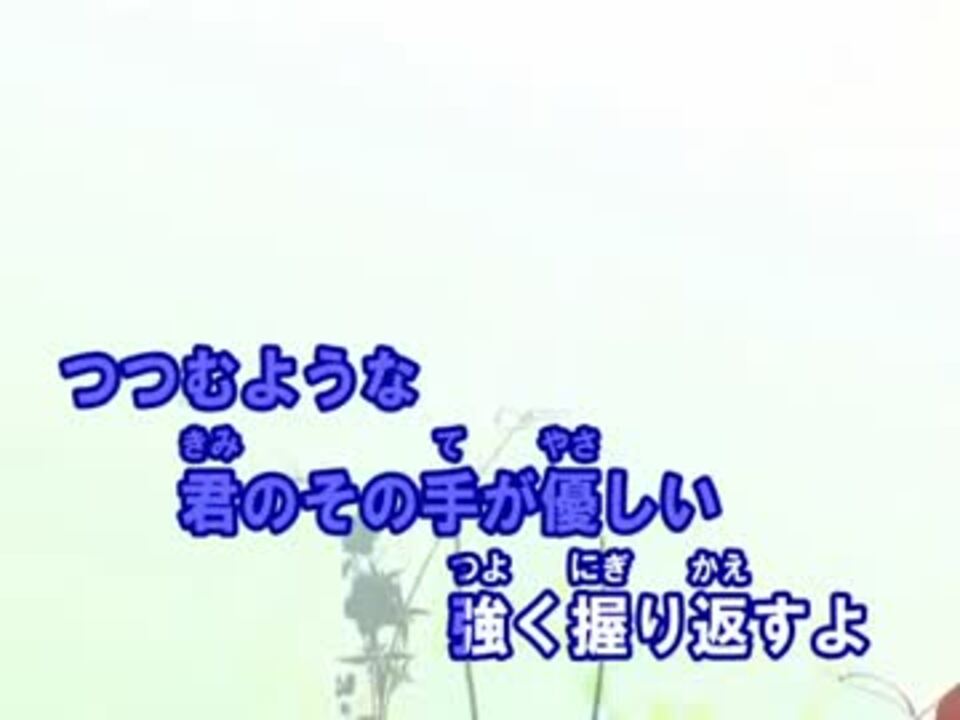 つつむような

きみ　　　て　やさ
君のその手が優しい

つよ　にぎ　かえ
強く握り返すよ